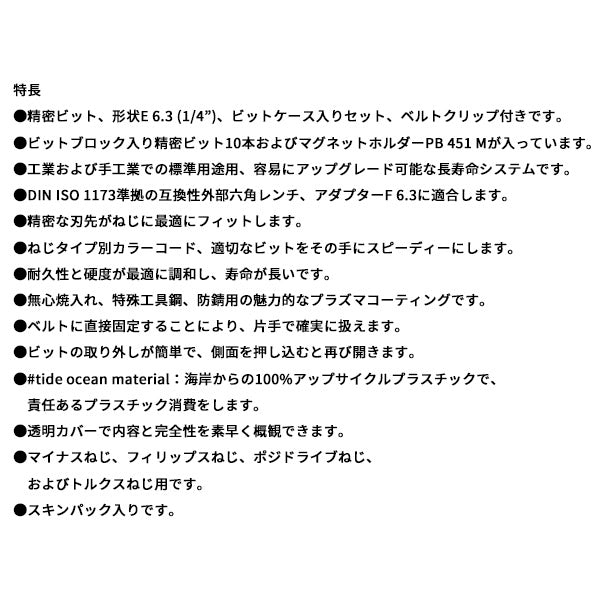 特長

●精密ビット、形状E 6.3 (1/4”)、ビットケース入りセット、ベルトクリップ付きです。

●ビットブロック入り精密ビット10本およびマグネットホルダーPB 451 Mが入っています。

●工業および手工業での標準用途用、容易にアップグレード可能な長寿命システムです。

●DIN ISO 1173準拠の互換性外部六角レンチ、アダプターF 6.3に適合します。

●精密な刃先がねじに最適にフィットします。

●ねじタイプ別カラーコード、適切なビットをその手にスピーディーにします。

●耐久性と硬度が最適に調和し、寿命が長いです。

●無心焼入れ、特殊工具鋼、防錆用の魅力的なプラズマコーティングです。

●ベルトに直接固定することにより、片手で確実に扱えます。

●ビットの取り外しが簡単で、側面を押し込むと再び開きます。

●#tide ocean material：海岸からの100%アップサイクルプラスチックで、責任あるプラスチック消費をします。

●透明カバーで内容と完全性を素早く概観できます。

●マイナスねじ、フィリップスねじ、ポジドライブねじ、およびトルクスねじ用です。

●スキンパック入りです。